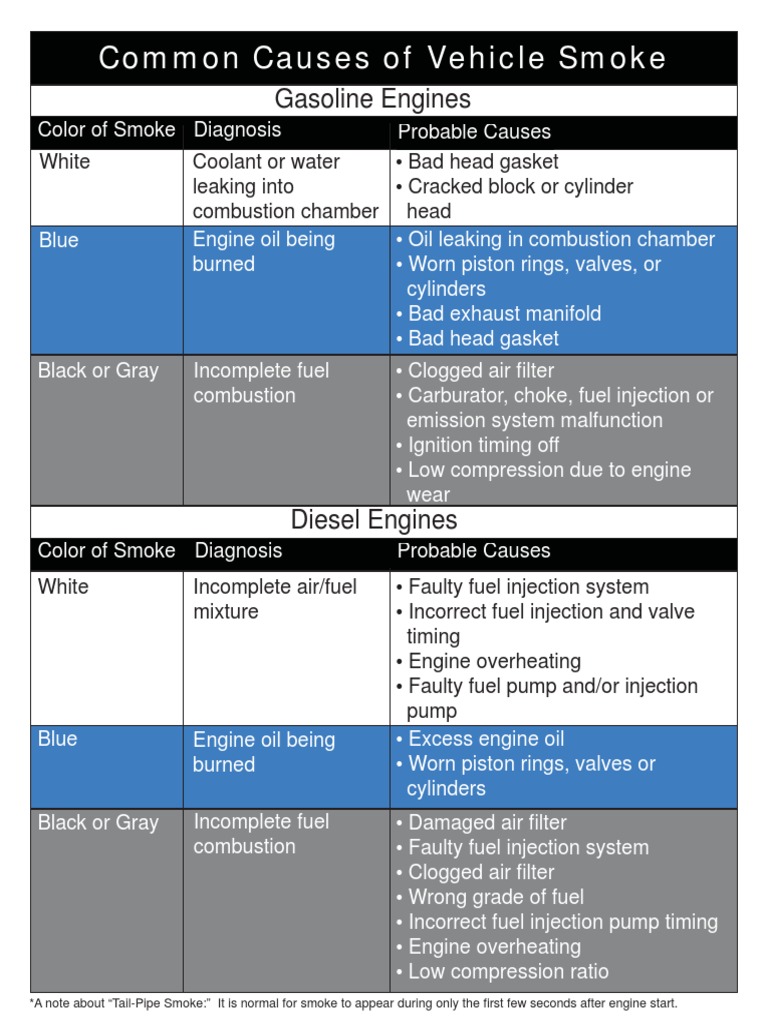 Common Causes of Vehicle Smoke

Gasoline Engines

| Color of Smoke | Diagnosis | Probable Causes |
|---|---|---|
| White | Coolant or water leaking into combustion chamber | • Bad head gasket • Cracked block or cylinder head |
| Blue | Engine oil being burned | • Oil leaking in combustion chamber • Worn piston rings, valves, or cylinders • Bad exhaust manifold • Bad head gasket |
| Black or Gray | Incomplete fuel combustion | • Clogged air filter • Carburator, choke, fuel injection or emission system malfunction • Ignition timing off • Low compression due to engine wear |

Diesel Engines

| Color of Smoke | Diagnosis | Probable Causes |
|---|---|---|
| White | Incomplete air/fuel mixture | • Faulty fuel injection system • Incorrect fuel injection and valve timing • Engine overheating • Faulty fuel pump and/or injection pump |
| Blue | Engine oil being burned | • Excess engine oil • Worn piston rings, valves or cylinders |
| Black or Gray | Incomplete fuel combustion | • Damaged air filter • Faulty fuel injection system • Clogged air filter • Wrong grade of fuel • Incorrect fuel injection pump timing • Engine overheating • Low compression ratio |

*A note about "Tail-Pipe Smoke:" It is normal for smoke to appear during only the first few seconds after engine start.